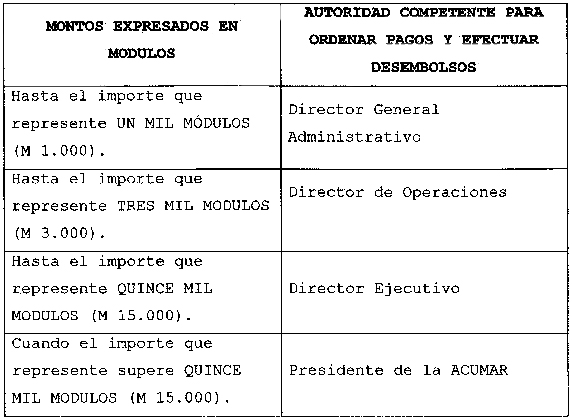 | MONTOS EXPRESADOS EN MODULOS | AUTORIDAD COMPETENTE PARA ORDENAR PAGOS Y EFECTUAR DESEMBOLSOS |
|---|---|
| Hasta el importe que represente UN MIL MÓDULOS (M 1.000). | Director General Administrativo |
| Hasta el importe que represente TRES MIL MODULOS (M 3.000). | Director de Operaciones |
| Hasta el importe que represente QUINCE MIL MODULOS (M 15.000). | Director Ejecutivo |
| Cuando el importe que represente supere QUINCE MIL MODULOS (M 15.000). | Presidente de la ACUMAR |